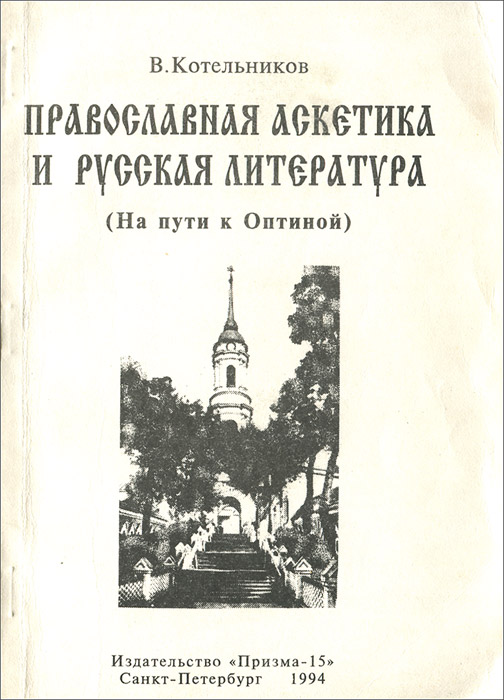 В.Котельников

ПРАВОСЛАВНАЯ АСКЕТИКА И РУССКАЯ ЛИТЕРАТУРА

(На пути к Оптиной)

Издательство «Призма-15»
Санкт-Петербург 1994